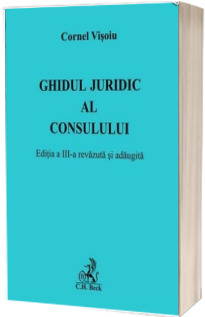 Cornel Vișoiu

GHIDUL JURIDIC AL CONSULULUI

Ediția a III-a revăzută și adăugită

C.H. Beck